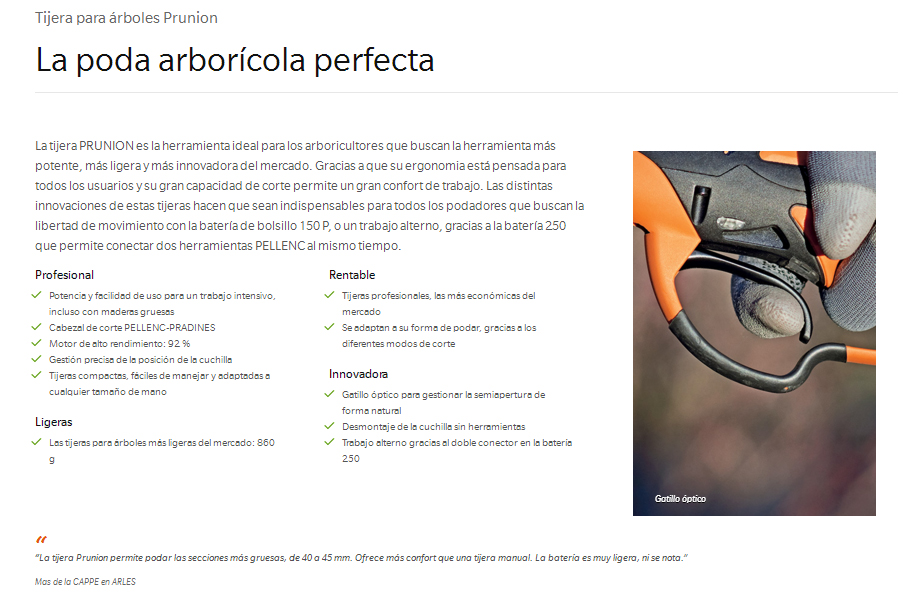 Tijera para árboles Prunion

La poda arborícola perfecta

La tijera PRUNION es la herramienta ideal para los arboricultores que buscan la herramienta más potente, más ligera y más innovadora del mercado. Gracias a que su ergonomia está pensada para todos los usuarios y su gran capacidad de corte permite un gran confort de trabajo. Las distintas innovaciones de estas tijeras hacen que sean indispensables para todos los podadores que buscan la libertad de movimiento con la batería de bolsillo 150 P, o un trabajo alterno, gracias a la batería 250 que permite conectar dos herramientas PELLENC al mismo tiempo.

Profesional
Potencia y facilidad de uso para un trabajo intensivo, incluso con maderas gruesas
Cabezal de corte PELLENC-PRADINES
Motor de alto rendimiento: 92 %
Gestión precisa de la posición de la cuchilla
Tijeras compactas, fáciles de manejar y adaptadas a cualquier tamaño de mano

Ligeras
Las tijeras para árboles más ligeras del mercado: 860 g

Rentable
Tijeras profesionales, las más económicas del mercado
Se adaptan a su forma de podar, gracias a los diferentes modos de corte

Innovadora
Gatillo óptico para gestionar la semiapertura de forma natural
Desmontaje de la cuchilla sin herramientas
Trabajo alterno gracias al doble conector en la batería 250

Gatillo óptico

"
"La tijera Prunion permite podar las secciones más gruesas, de 40 a 45 mm. Ofrece más confort que una tijera manual. La batería es muy ligera, ni se nota."

Mas de la CAPPE en ARLES